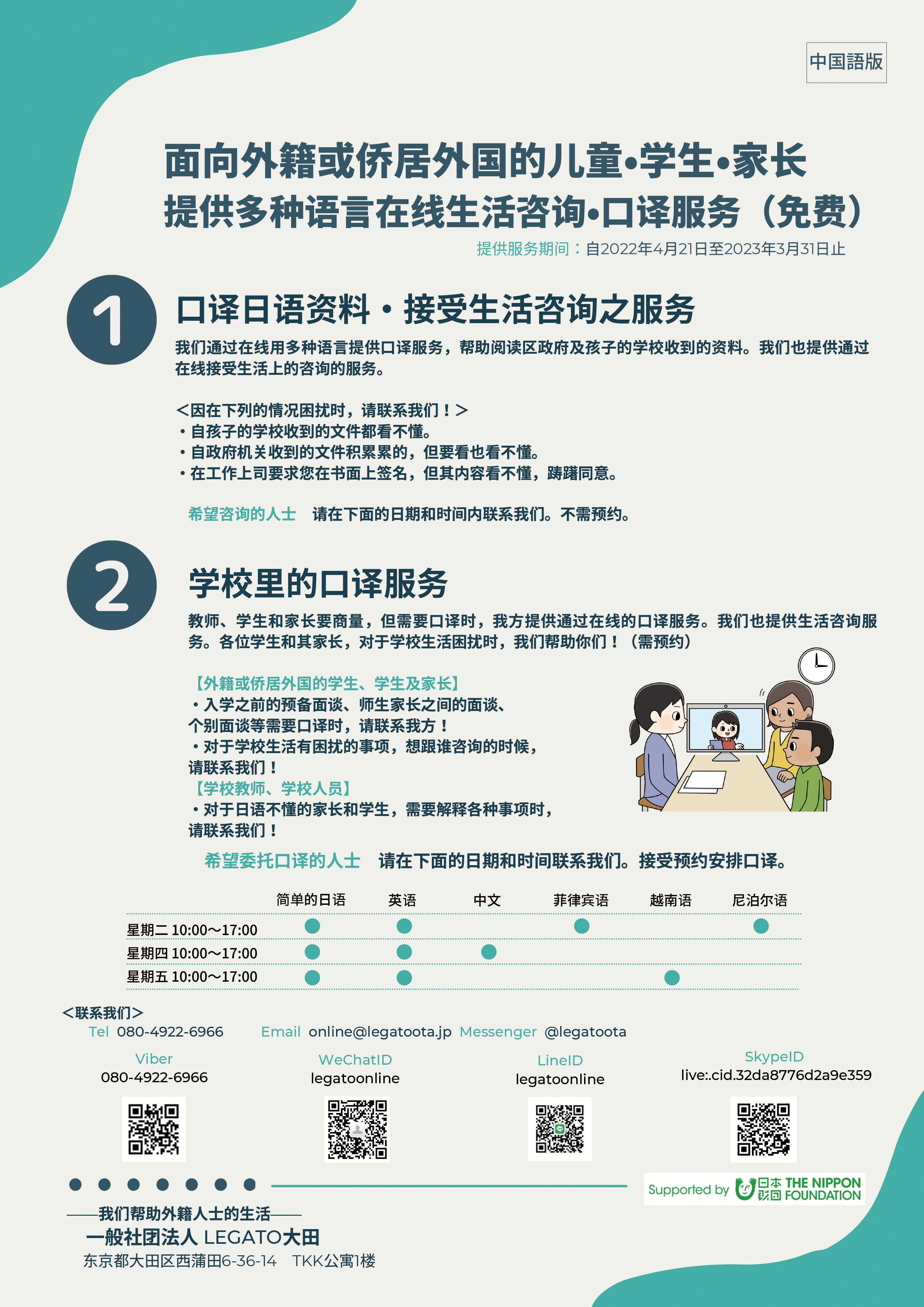 中国語版

面向外籍或侨居外国的儿童•学生•家长
提供多种语言在线生活咨询•口译服务（免费）

提供服务期间：自2022年4月21日至2023年3月31日止

1

口译日语资料・接受生活咨询之服务

我们通过在线用多种语言提供口译服务，帮助阅读区政府及孩子的学校收到的资料。我们也提供通过在线接受生活上的咨询的服务。

＜因在下列的情况困扰时，请联系我们！＞
・自孩子的学校收到的文件都看不懂。
・自政府机关收到的文件积累累的，但要看也看不懂。
・在工作上司要求您在书面上签名，但其内容看不懂，踌躇同意。

希望咨询的人士　请在下面的日期和时间内联系我们。不需预约。

2

学校里的口译服务

教师、学生和家长要商量，但需要口译时，我方提供通过在线的口译服务。我们也提供生活咨询服务。各位学生和其家长，对于学校生活困扰时，我们帮助你们！（需预约）

【外籍或侨居外国的学生、学生及家长】
・入学之前的预备面谈、师生家长之间的面谈、个别面谈等需要口译时，请联系我方！
・对于学校生活有困扰的事项，想跟谁咨询的时候，请联系我们！
【学校教师、学校人员】
・对于日语不懂的家长和学生，需要解释各种事项时，请联系我们！

希望委托口译的人士　请在下面的日期和时间联系我们。接受预约安排口译。

| | 简单的日语 | 英语 | 中文 | 菲律宾语 | 越南语 | 尼泊尔语 |
|---|---|---|---|---|---|---|
| 星期二 10:00～17:00 | ● | ● | | ● | | ● |
| 星期四 10:00～17:00 | ● | ● | ● | | | |
| 星期五 10:00～17:00 | ● | ● | | | ● | |

＜联系我们＞
Tel 080-4922-6966　Email online@legatoota.jp　Messenger @legatoota

Viber
080-4922-6966

WeChatID
legatoonline

LineID
legatoonline

SkypeID
live:.cid.32da8776d2a9e359

Supported by 日本財団 THE NIPPON FOUNDATION

——我们帮助外籍人士的生活——
一般社团法人 LEGATO大田
东京都大田区西蒲田6-36-14　TKK公寓1楼